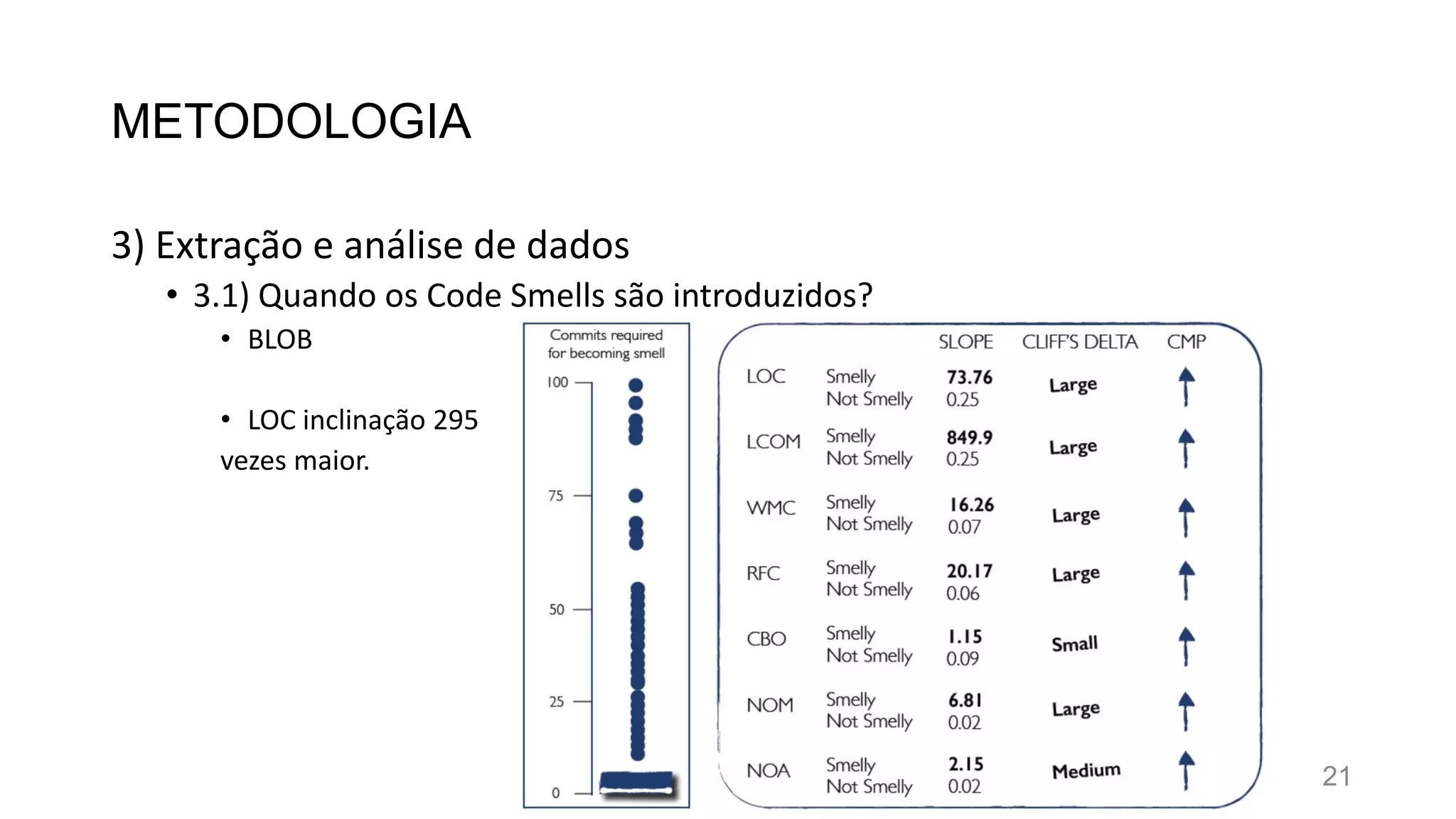 METODOLOGIA

3) Extração e análise de dados

• 3.1) Quando os Code Smells são introduzidos?

• BLOB

• LOC inclinação 295 vezes maior.

Commits required for becoming smell

100
75
50
25
0

| | | SLOPE | CLIFF'S DELTA | CMP |
|---|---|---|---|---|
| LOC | Smelly | 73.76 | Large | ↑ |
| | Not Smelly | 0.25 | | |
| LCOM | Smelly | 849.9 | Large | ↑ |
| | Not Smelly | 0.25 | | |
| WMC | Smelly | 16.26 | Large | ↑ |
| | Not Smelly | 0.07 | | |
| RFC | Smelly | 20.17 | Large | ↑ |
| | Not Smelly | 0.06 | | |
| CBO | Smelly | 1.15 | Small | ↑ |
| | Not Smelly | 0.09 | | |
| NOM | Smelly | 6.81 | Large | ↑ |
| | Not Smelly | 0.02 | | |
| NOA | Smelly | 2.15 | Medium | ↑ |
| | Not Smelly | 0.02 | | |

21